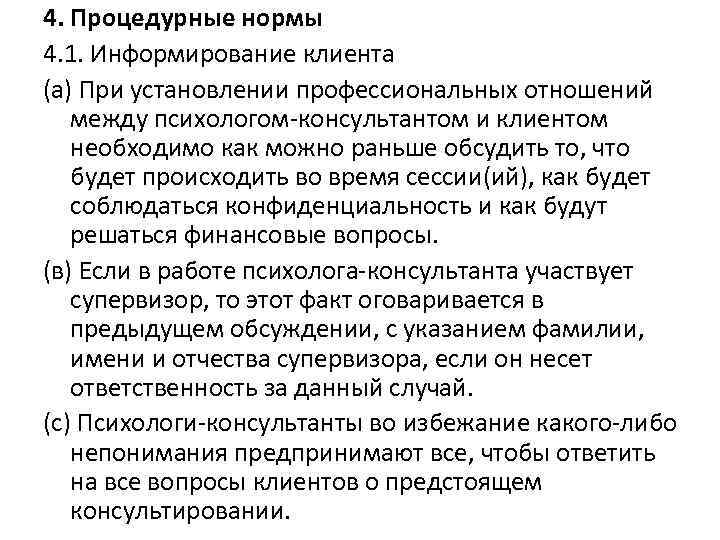 4. Процедурные нормы

4.1. Информирование клиента

(а) При установлении профессиональных отношений между психологом-консультантом и клиентом необходимо как можно раньше обсудить то, что будет происходить во время сессии(ий), как будет соблюдаться конфиденциальность и как будут решаться финансовые вопросы.

(в) Если в работе психолога-консультанта участвует супервизор, то этот факт оговаривается в предыдущем обсуждении, с указанием фамилии, имени и отчества супервизора, если он несет ответственность за данный случай.

(с) Психологи-консультанты во избежание какого-либо непонимания предпринимают все, чтобы ответить на все вопросы клиентов о предстоящем консультировании.